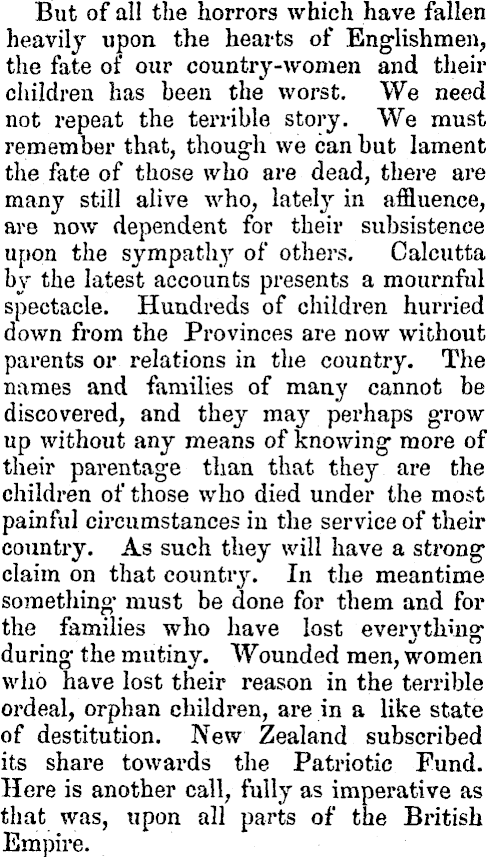 But of all the horrors which have fallen heavily upon the hearts of Englishmen, the fate of our country-women and their children has been the worst. We need not repeat the terrible story. We must remember that, though we can but lament the fate of those who are dead, there are many still alive who, lately in affluence, are now dependent for their subsistence upon the sympathy of others. Calcutta by the latest accounts presents a mournful spectacle. Hundreds of children hurried down from the Provinces are now without parents or relations in the country. The names and families of many cannot be discovered, and they may perhaps grow up without any means of knowing more of their parentage than that they are the children of those who died under the most painful circumstances in the service of their country. As such they will have a strong claim on that country. In the meantime something must be done for them and for the families who have lost everything during the mutiny. Wounded men, women who have lost their reason in the terrible ordeal, orphan children, are in a like state of destitution. New Zealand subscribed its share towards the Patriotic Fund. Here is another call, fully as imperative as that was, upon all parts of the British Empire.